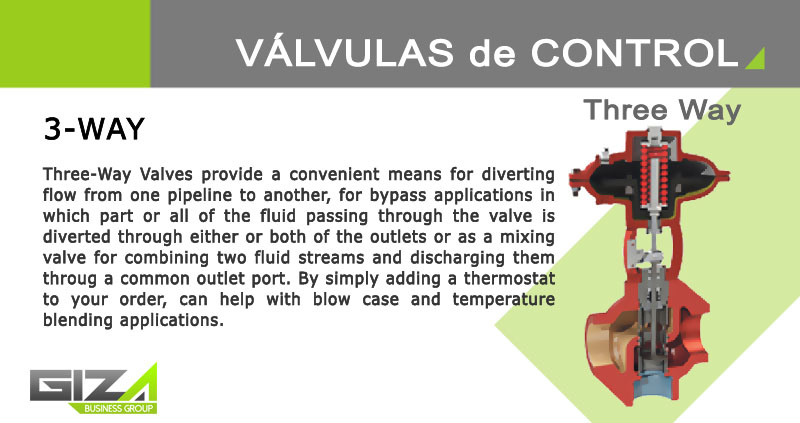 VÁLVULAS de CONTROL

Three Way

3-WAY

Three-Way Valves provide a convenient means for diverting flow from one pipeline to another, for bypass applications in which part or all of the fluid passing through the valve is diverted through either or both of the outlets or as a mixing valve for combining two fluid streams and discharging them throug a common outlet port. By simply adding a thermostat to your order, can help with blow case and temperature blending applications.

GIZA
BUSINESS GROUP